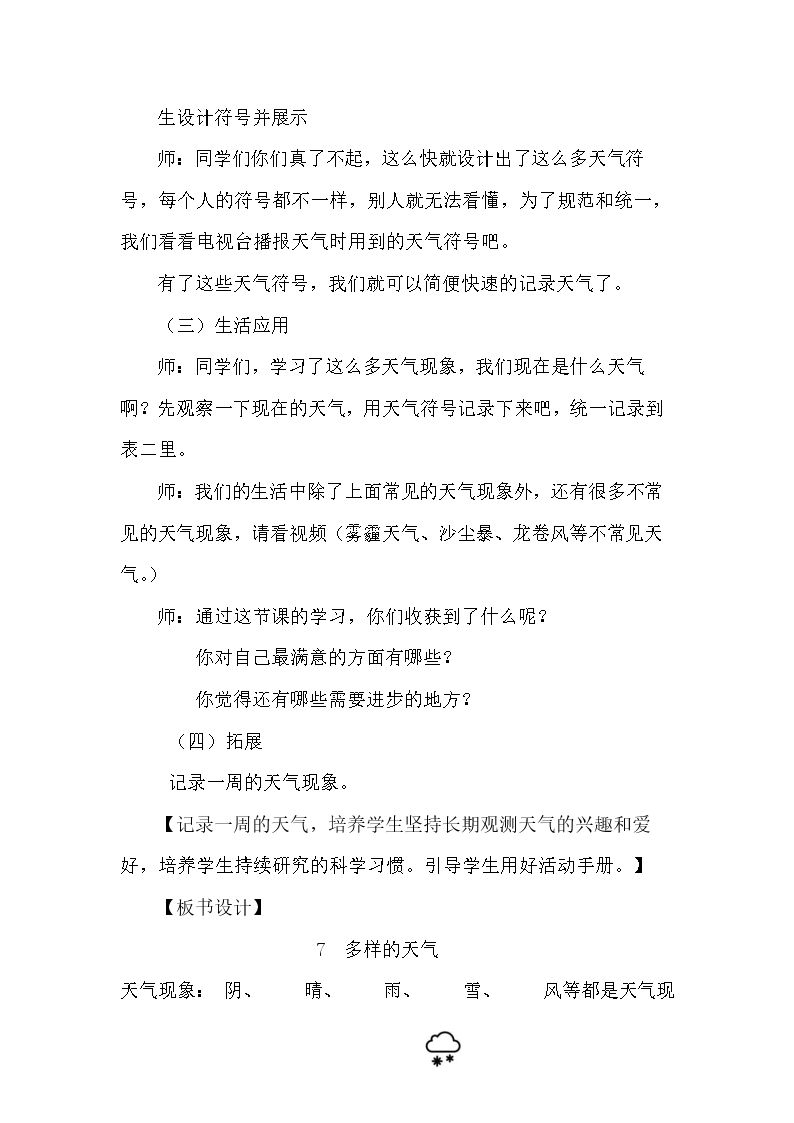 生设计符号并展示

师：同学们你们真了不起，这么快就设计出了这么多天气符号，每个人的符号都不一样，别人就无法看懂，为了规范和统一，我们看看电视台播报天气时用到的天气符号吧。

有了这些天气符号，我们就可以简便快速的记录天气了。

（三）生活应用

师：同学们，学习了这么多天气现象，我们现在是什么天气啊？先观察一下现在的天气，用天气符号记录下来吧，统一记录到表二里。

师：我们的生活中除了上面常见的天气现象外，还有很多不常见的天气现象，请看视频（雾霾天气、沙尘暴、龙卷风等不常见天气。）

师：通过这节课的学习，你们收获到了什么呢？

你对自己最满意的方面有哪些？

你觉得还有哪些需要进步的地方？

（四）拓展

记录一周的天气现象。

【记录一周的天气，培养学生坚持长期观测天气的兴趣和爱好，培养学生持续研究的科学习惯。引导学生用好活动手册。】

【板书设计】

7 多样的天气

天气现象： 阴、 晴、 雨、 雪、 风等都是天气现